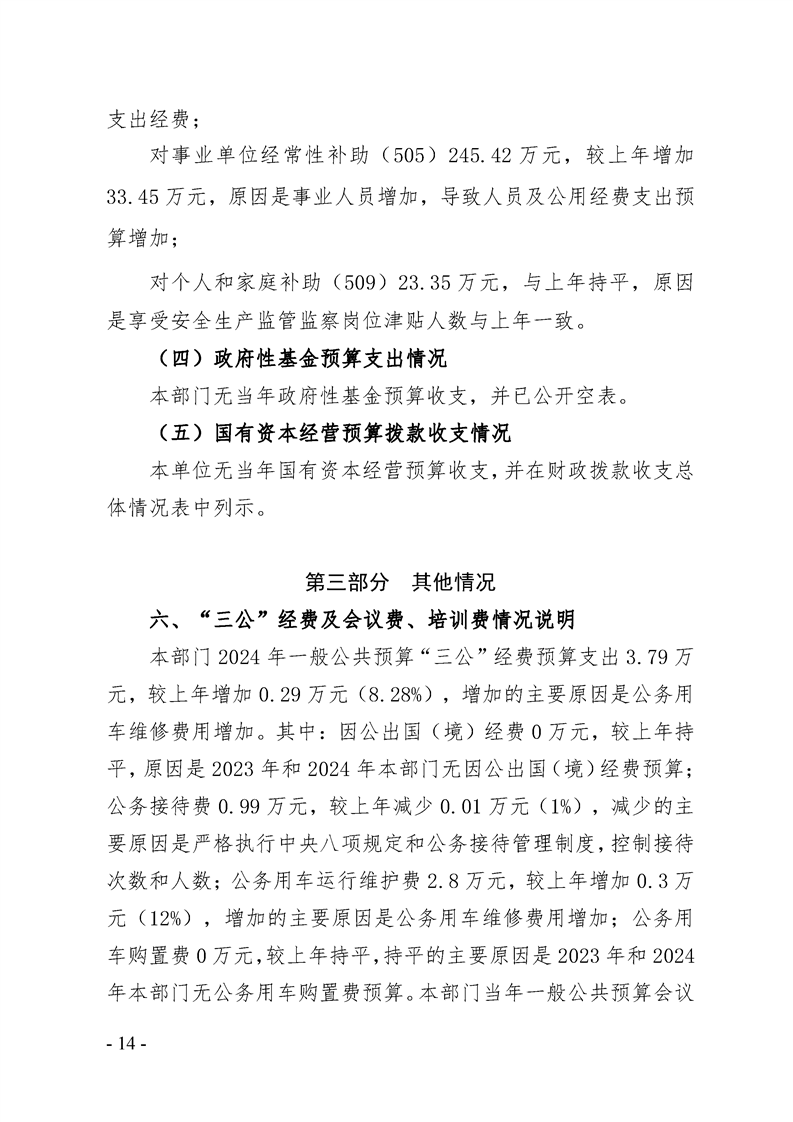 支出经费；

对事业单位经常性补助（505）245.42万元，较上年增加33.45万元，原因是事业人员增加，导致人员及公用经费支出预算增加；

对个人和家庭补助（509）23.35万元，与上年持平，原因是享受安全生产监管监察岗位津贴人数与上年一致。

（四）政府性基金预算支出情况

本部门无当年政府性基金预算收支，并已公开空表。

（五）国有资本经营预算拨款收支情况

本单位无当年国有资本经营预算收支，并在财政拨款收支总体情况表中列示。

第三部分 其他情况

六、“三公”经费及会议费、培训费情况说明

本部门2024年一般公共预算“三公”经费预算支出3.79万元，较上年增加0.29万元（8.28%），增加的主要原因是公务用车维修费用增加。其中：因公出国（境）经费0万元，较上年持平，原因是2023年和2024年本部门无因公出国（境）经费预算；公务接待费0.99万元，较上年减少0.01万元（1%），减少的主要原因是严格执行中央八项规定和公务接待管理制度，控制接待次数和人数；公务用车运行维护费2.8万元，较上年增加0.3万元（12%），增加的主要原因是公务用车维修费用增加；公务用车购置费0万元，较上年持平，持平的主要原因是2023年和2024年本部门无公务用车购置费预算。本部门当年一般公共预算会议

- 14 -